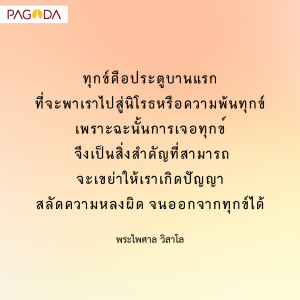 PAGODA

ทุกข์คือประตูบานแรก
ที่จะพาเราไปสู่นิโรธหรือความพ้นทุกข์
เพราะฉะนั้นการเจอทุกข์
จึงเป็นสิ่งสำคัญที่สามารถ
จะเขย่าให้เราเกิดปัญญา
สลัดความหลงผิด จนออกจากทุกข์ได้

พระไพศาล วิสาโล